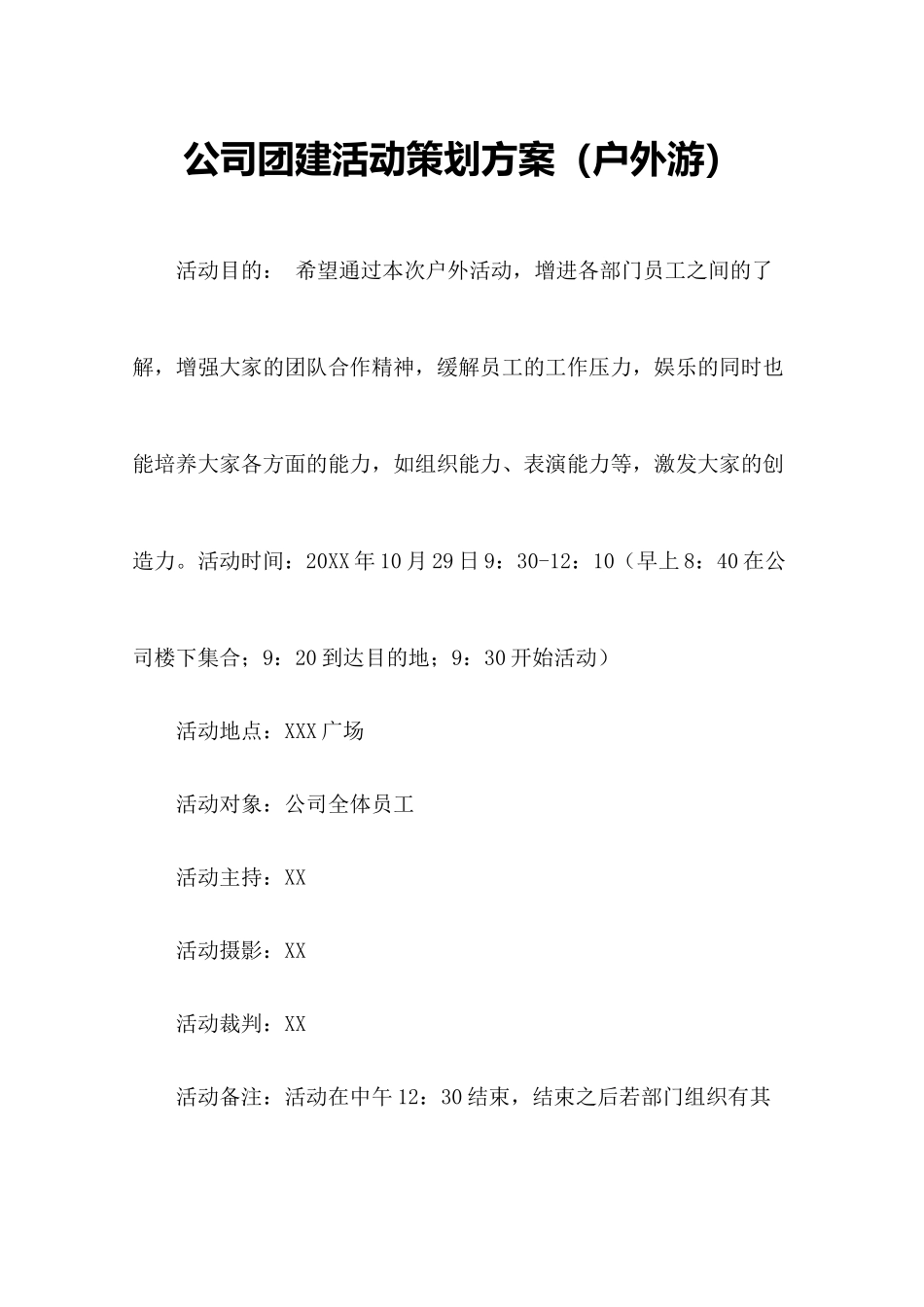 公司团建活动策划方案（户外游）

活动目的： 希望通过本次户外活动，增进各部门员工之间的了解，增强大家的团队合作精神，缓解员工的工作压力，娱乐的同时也能培养大家各方面的能力，如组织能力、表演能力等，激发大家的创造力。活动时间：20XX年10月29日9：30-12：10（早上8：40在公司楼下集合；9：20到达目的地；9：30开始活动）

活动地点：XXX广场

活动对象：公司全体员工

活动主持：XX

活动摄影：XX

活动裁判：XX

活动备注：活动在中午12：30结束，结束之后若部门组织有其